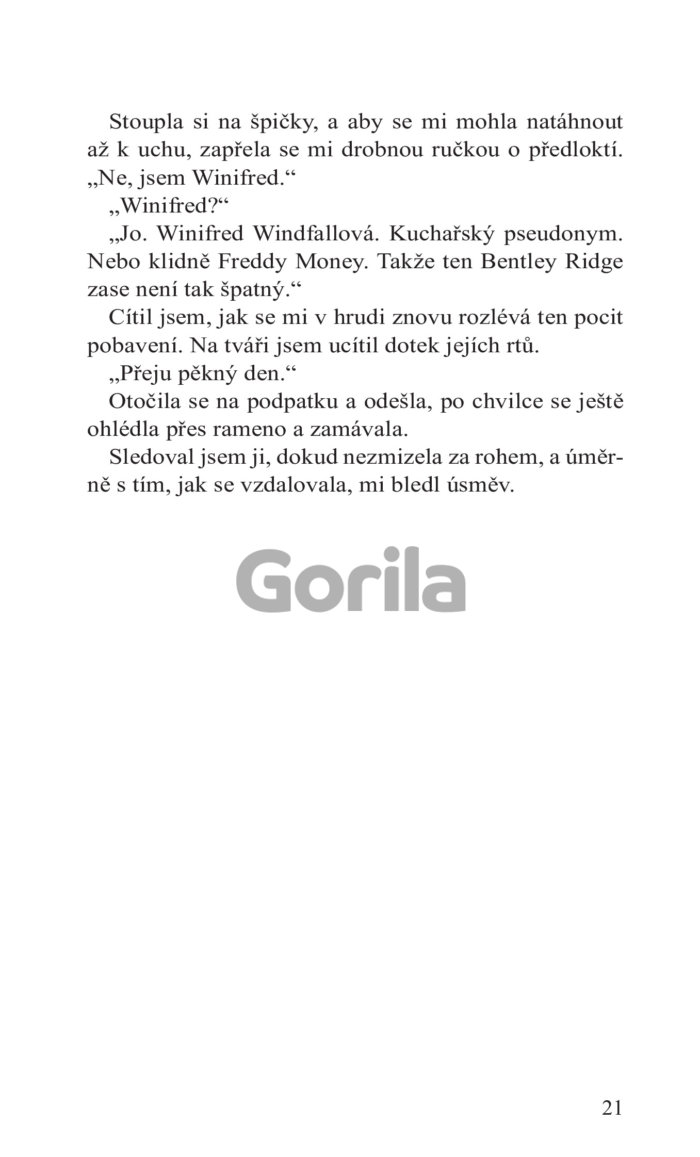 Stoupla si na špičky, a aby se mi mohla natáhnout až k uchu, zapřela se mi drobnou ručkou o předloktí. „Ne, jsem Winifred.“

„Winifred?“

„Jo. Winifred Windfallová. Kuchařský pseudonym. Nebo klidně Freddy Money. Takže ten Bentley Ridge zase není tak špatný.“

Cítil jsem, jak se mi v hrudi znovu rozlévá ten pocit pobavení. Na tváři jsem ucítil dotek jejích rtů.

„Přeju pěkný den.“

Otočila se na podpatku a odešla, po chvilce se ještě ohlédla přes rameno a zamávala.

Sledoval jsem ji, dokud nezmizela za rohem, a úměrně s tím, jak se vzdalovala, mi bledl úsměv.

Gorila

21